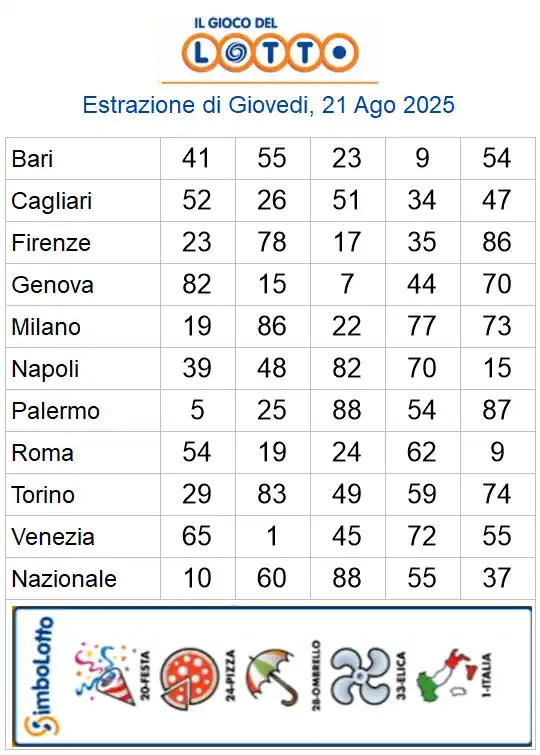 IL GIOCO DEL
LOTTO

Estrazione di Giovedi, 21 Ago 2025

| Bari | 41 | 55 | 23 | 9 | 54 |
|---|---|---|---|---|---|
| Cagliari | 52 | 26 | 51 | 34 | 47 |
| Firenze | 23 | 78 | 17 | 35 | 86 |
| Genova | 82 | 15 | 7 | 44 | 70 |
| Milano | 19 | 86 | 22 | 77 | 73 |
| Napoli | 39 | 48 | 82 | 70 | 15 |
| Palermo | 5 | 25 | 88 | 54 | 87 |
| Roma | 54 | 19 | 24 | 62 | 9 |
| Torino | 29 | 83 | 49 | 59 | 74 |
| Venezia | 65 | 1 | 45 | 72 | 55 |
| Nazionale | 10 | 60 | 88 | 55 | 37 |

SimboLotto
20-FESTA
24-PIZZA
28-OMBRELLO
33-ELICA
1-ITALIA